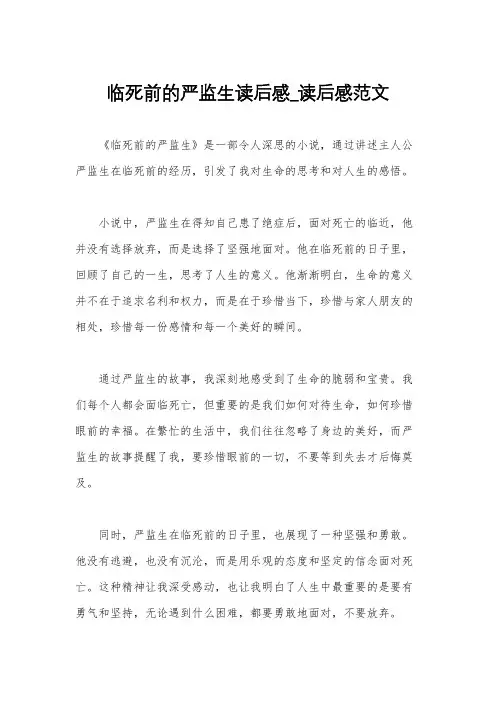 临死前的严监生读后感_读后感范文

《临死前的严监生》是一部令人深思的小说，通过讲述主人公严监生在临死前的经历，引发了我对生命的思考和对人生的感悟。

小说中，严监生在得知自己患了绝症后，面对死亡的临近，他并没有选择放弃，而是选择了坚强地面对。他在临死前的日子里，回顾了自己的一生，思考了人生的意义。他渐渐明白，生命的意义并不在于追求名利和权力，而是在于珍惜当下，珍惜与家人朋友的相处，珍惜每一份感情和每一个美好的瞬间。

通过严监生的故事，我深刻地感受到了生命的脆弱和宝贵。我们每个人都会面临死亡，但重要的是我们如何对待生命，如何珍惜眼前的幸福。在繁忙的生活中，我们往往忽略了身边的美好，而严监生的故事提醒了我，要珍惜眼前的一切，不要等到失去才后悔莫及。

同时，严监生在临死前的日子里，也展现了一种坚强和勇敢。他没有逃避，也没有沉沦，而是用乐观的态度和坚定的信念面对死亡。这种精神让我深受感动，也让我明白了人生中最重要的是要有勇气和坚持，无论遇到什么困难，都要勇敢地面对，不要放弃。